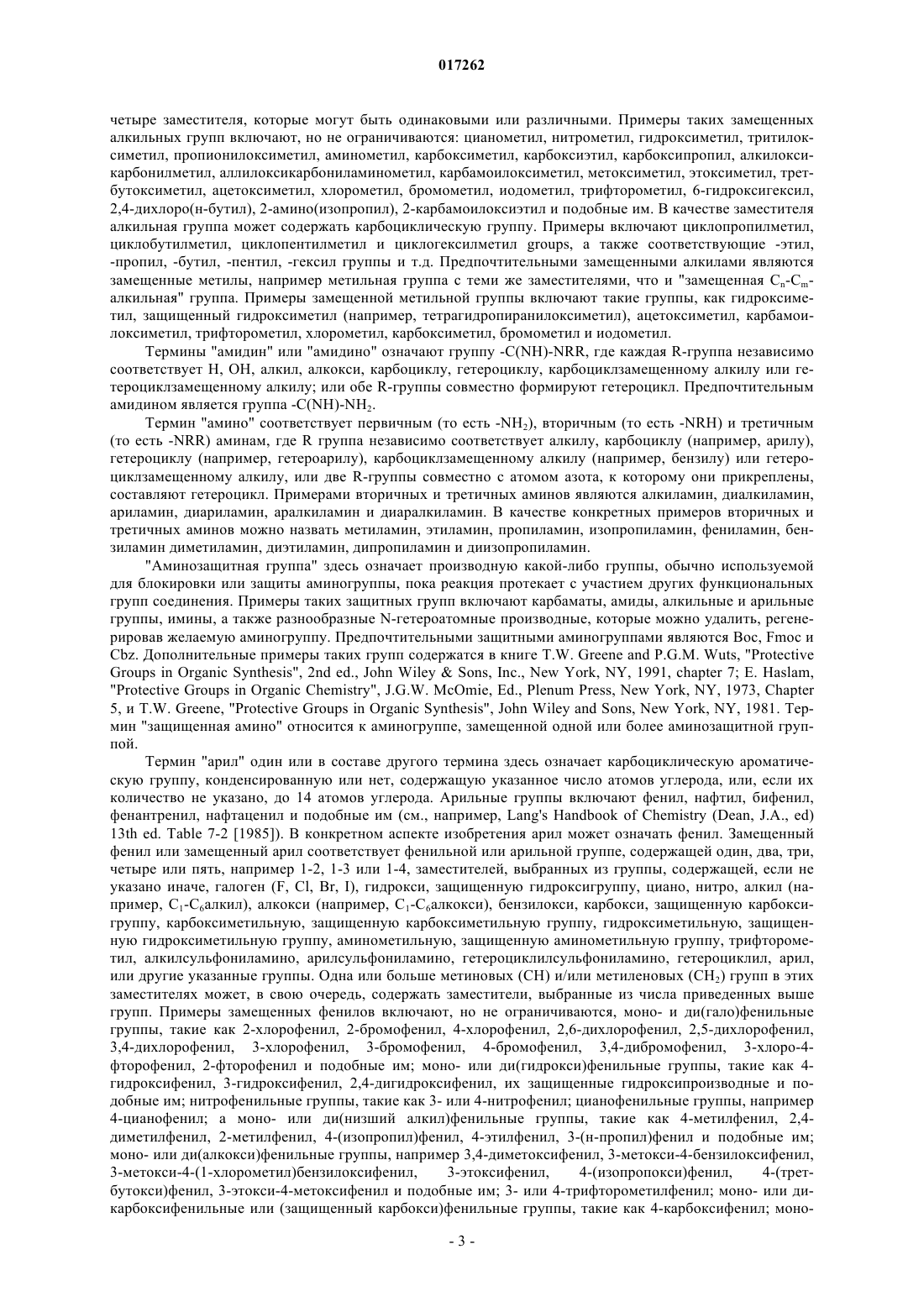 017262

четыре заместителя, которые могут быть одинаковыми или различными. Примеры таких замещенных алкильных групп включают, но не ограничиваются: цианометил, нитрометил, гидроксиметил, тритилоксиметил, пропионилоксиметил, аминометил, карбоксиметил, карбоксиэтил, карбоксипропил, алкилоксикарбонилметил, аллилоксикарбониламинометил, карбамоилоксиметил, метоксиметил, этоксиметил, третбутоксиметил, ацетоксиметил, хлорометил, бромометил, иодометил, трифторометил, 6-гидроксигексил, 2,4-дихлоро(н-бутил), 2-амино(изопропил), 2-карбамоилоксиэтил и подобные им. В качестве заместителя алкильная группа может содержать карбоциклическую группу. Примеры включают циклопропилметил, циклобутилметил, циклопентилметил и циклогексилметил groups, а также соответствующие -этил, -пропил, -бутил, -пентил, -гексил группы и т.д. Предпочтительными замещенными алкилами являются замещенные метилы, например метильная группа с теми же заместителями, что и "замещенная $C_n$-$C_m$-алкильная" группа. Примеры замещенной метильной группы включают такие группы, как гидроксиметил, защищенный гидроксиметил (например, тетрагидропиранилоксиметил), ацетоксиметил, карбамоилоксиметил, трифторометил, хлорометил, карбоксиметил, бромометил и иодометил.

Термины "амидин" или "амидино" означают группу -C(NH)-NRR, где каждая R-группа независимо соответствует H, OH, алкил, алкокси, карбоциклу, гетероциклу, карбоциклзамещенному алкилу или гетероциклзамещенному алкилу; или обе R-группы совместно формируют гетероцикл. Предпочтительным амидином является группа -C(NH)-$NH_2$.

Термин "амино" соответствует первичным (то есть -$NH_2$), вторичным (то есть -NRH) и третичным (то есть -NRR) аминам, где R группа независимо соответствует алкилу, карбоциклу (например, арилу), гетероциклу (например, гетероарилу), карбоциклзамещенному алкилу (например, бензилу) или гетероциклзамещенному алкилу, или две R-группы совместно с атомом азота, к которому они прикреплены, составляют гетероцикл. Примерами вторичных и третичных аминов являются алкиламин, диалкиламин, ариламин, диариламин, аралкиламин и диаралкиламин. В качестве конкретных примеров вторичных и третичных аминов можно назвать метиламин, этиламин, пропиламин, изопропиламин, фениламин, бензиламин диметиламин, диэтиламин, дипропиламин и диизопропиламин.

"Аминозащитная группа" здесь означает производную какой-либо группы, обычно используемой для блокировки или защиты аминогруппы, пока реакция протекает с участием других функциональных групп соединения. Примеры таких защитных групп включают карбаматы, амиды, алкильные и арильные группы, имины, а также разнообразные N-гетероатомные производные, которые можно удалить, регенерировав желаемую аминогруппу. Предпочтительными защитными аминогруппами являются Boc, Fmoc и Cbz. Дополнительные примеры таких групп содержатся в книге T.W. Greene and P.G.M. Wuts, "Protective Groups in Organic Synthesis", 2nd ed., John Wiley & Sons, Inc., New York, NY, 1991, chapter 7; E. Haslam, "Protective Groups in Organic Chemistry", J.G.W. McOmie, Ed., Plenum Press, New York, NY, 1973, Chapter 5, и T.W. Greene, "Protective Groups in Organic Synthesis", John Wiley and Sons, New York, NY, 1981. Термин "защищенная амино" относится к аминогруппе, замещенной одной или более аминозащитной группой.

Термин "арил" один или в составе другого термина здесь означает карбоциклическую ароматическую группу, конденсированную или нет, содержащую указанное число атомов углерода, или, если их количество не указано, до 14 атомов углерода. Арильные группы включают фенил, нафтил, бифенил, фенантренил, нафтаценил и подобные им (см., например, Lang's Handbook of Chemistry (Dean, J.A., ed) 13th ed. Table 7-2 [1985]). В конкретном аспекте изобретения арил может означать фенил. Замещенный фенил или замещенный арил соответствует фенильной или арильной группе, содержащей один, два, три, четыре или пять, например 1-2, 1-3 или 1-4, заместителей, выбранных из группы, содержащей, если не указано иначе, галоген (F, Cl, Br, I), гидрокси, защищенную гидроксигруппу, циано, нитро, алкил (например, $C_1$-$C_6$алкил), алкокси (например, $C_1$-$C_6$алкокси), бензилокси, карбокси, защищенную карбоксигруппу, карбоксиметильную, защищенную карбоксиметильную группу, гидроксиметильную, защищенную гидроксиметильную группу, аминометильную, защищенную аминометильную группу, трифторометил, алкилсульфониламино, арилсульфониламино, гетероциклилсульфониламино, гетероциклил, арил, или другие указанные группы. Одна или больше метиновых (CH) и/или метиленовых ($CH_2$) групп в этих заместителях может, в свою очередь, содержать заместители, выбранные из числа приведенных выше групп. Примеры замещенных фенилов включают, но не ограничиваются, моно- и ди(гало)фенильные группы, такие как 2-хлорофенил, 2-бромофенил, 4-хлорофенил, 2,6-дихлорофенил, 2,5-дихлорофенил, 3,4-дихлорофенил, 3-хлорофенил, 3-бромофенил, 4-бромофенил, 3,4-дибромофенил, 3-хлоро-4-фторофенил, 2-фторофенил и подобные им; моно- или ди(гидрокси)фенильные группы, такие как 4-гидроксифенил, 3-гидроксифенил, 2,4-дигидроксифенил, их защищенные гидроксипроизводные и подобные им; нитрофенильные группы, такие как 3- или 4-нитрофенил; цианофенильные группы, например 4-цианофенил; а моно- или ди(низший алкил)фенильные группы, такие как 4-метилфенил, 2,4-диметилфенил, 2-метилфенил, 4-(изопропил)фенил, 4-этилфенил, 3-(н-пропил)фенил и подобные им; моно- или ди(алкокси)фенильные группы, например 3,4-диметоксифенил, 3-метокси-4-бензилоксифенил, 3-метокси-4-(1-хлорометил)бензилоксифенил, 3-этоксифенил, 4-(изопропокси)фенил, 4-(третбутокси)фенил, 3-этокси-4-метоксифенил и подобные им; 3- или 4-трифторометилфенил; моно- или дикарбоксифенильные или (защищенный карбокси)фенильные группы, такие как 4-карбоксифенил; моно-

- 3 -